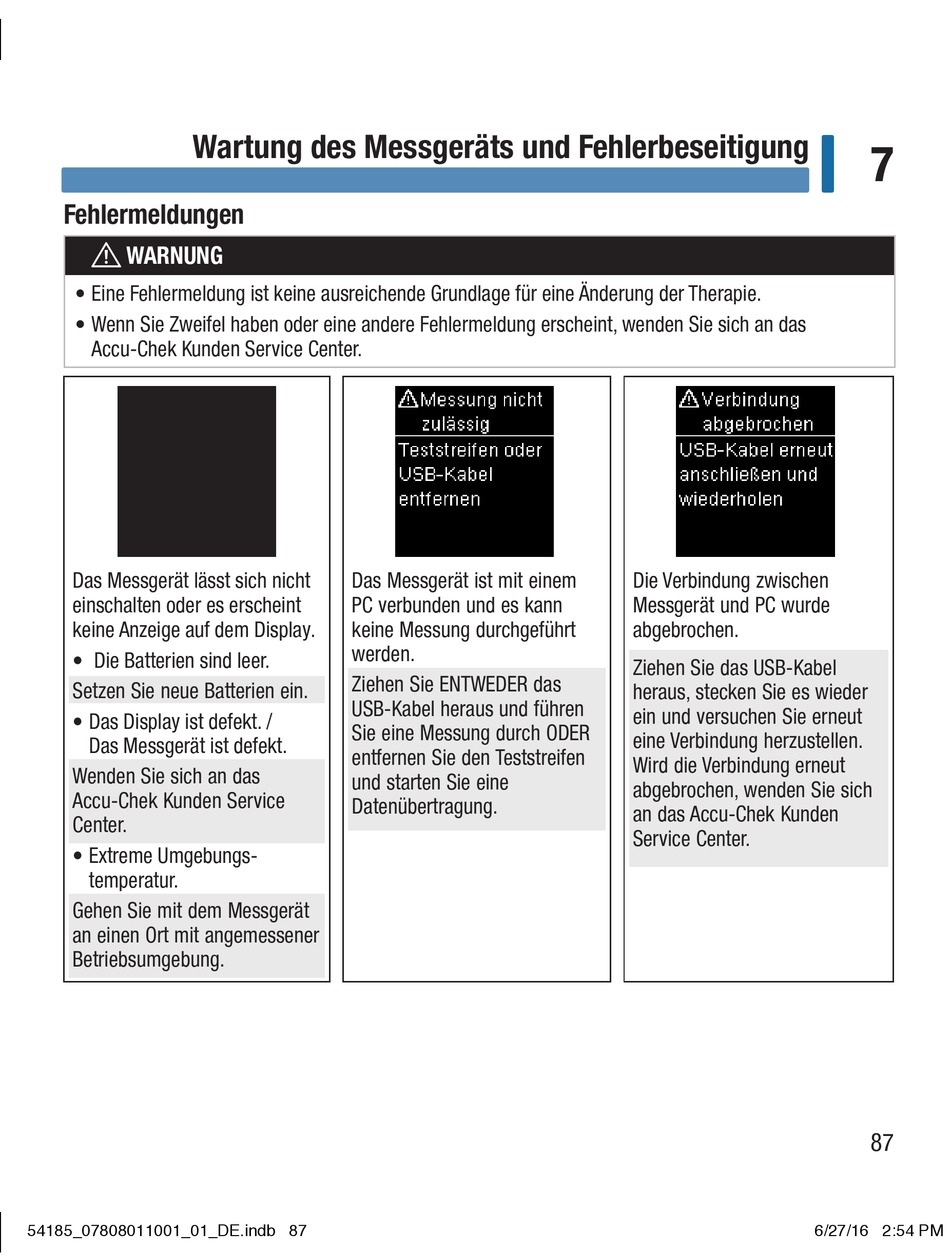 Wartung des Messgeräts und Fehlerbeseitigung

7

Fehlermeldungen

WARNUNG

• Eine Fehlermeldung ist keine ausreichende Grundlage für eine Änderung der Therapie.
• Wenn Sie Zweifel haben oder eine andere Fehlermeldung erscheint, wenden Sie sich an das Accu-Chek Kunden Service Center.

Das Messgerät lässt sich nicht einschalten oder es erscheint keine Anzeige auf dem Display.

• Die Batterien sind leer.

Setzen Sie neue Batterien ein.

• Das Display ist defekt. / Das Messgerät ist defekt.

Wenden Sie sich an das Accu-Chek Kunden Service Center.

• Extreme Umgebungstemperatur.

Gehen Sie mit dem Messgerät an einen Ort mit angemessener Betriebsumgebung.

Messung nicht zulässig
Teststreifen oder USB-Kabel entfernen

Das Messgerät ist mit einem PC verbunden und es kann keine Messung durchgeführt werden.

Ziehen Sie ENTWEDER das USB-Kabel heraus und führen Sie eine Messung durch ODER entfernen Sie den Teststreifen und starten Sie eine Datenübertragung.

Verbindung abgebrochen
USB-Kabel erneut anschließen und wiederholen

Die Verbindung zwischen Messgerät und PC wurde abgebrochen.

Ziehen Sie das USB-Kabel heraus, stecken Sie es wieder ein und versuchen Sie erneut eine Verbindung herzustellen. Wird die Verbindung erneut abgebrochen, wenden Sie sich an das Accu-Chek Kunden Service Center.

87

54185_07808011001_01_DE.indb 87

6/27/16 2:54 PM